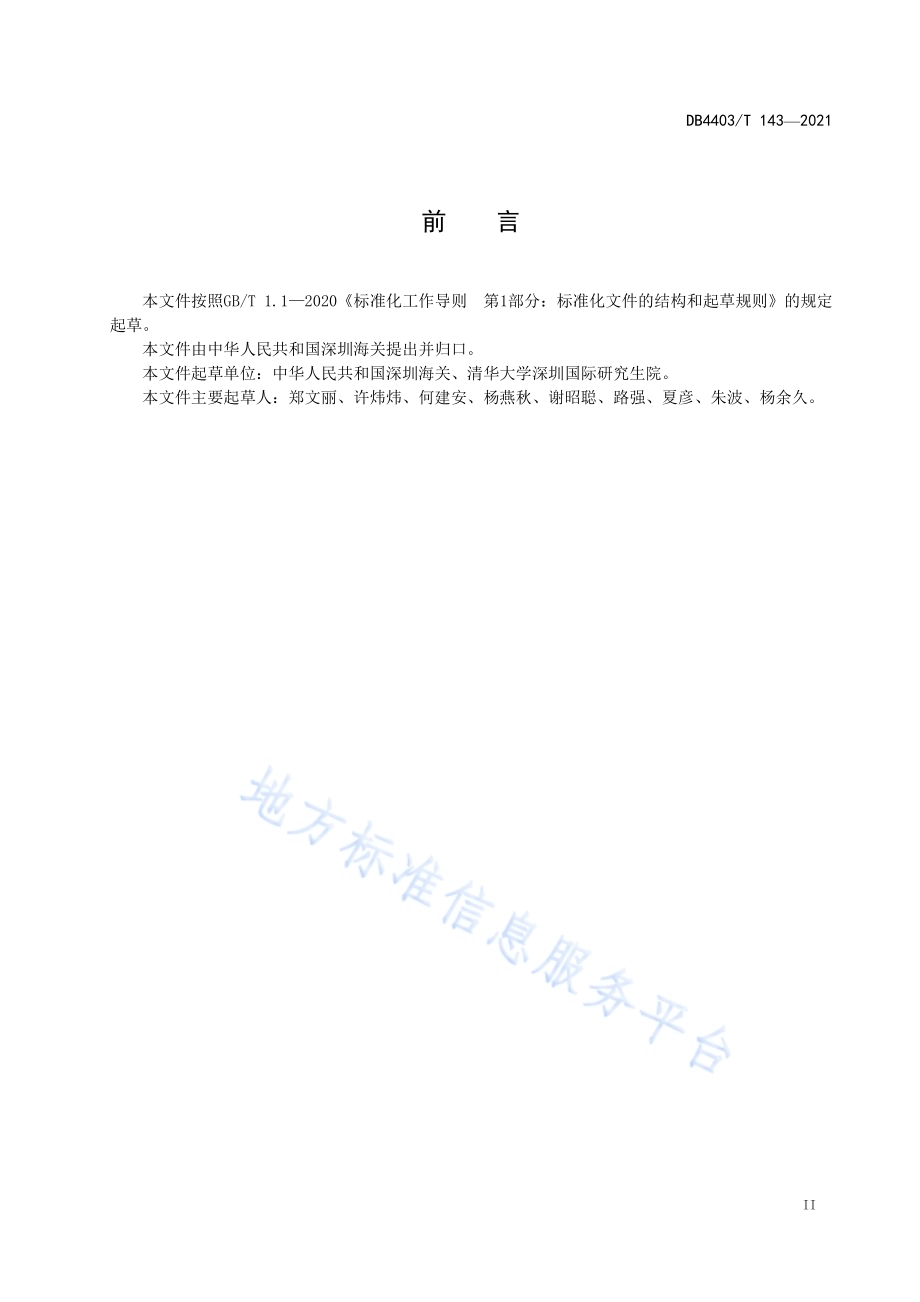 DB4403/T 143—2021

前　言

本文件按照GB/T 1.1—2020《标准化工作导则　第1部分：标准化文件的结构和起草规则》的规定起草。

本文件由中华人民共和国深圳海关提出并归口。

本文件起草单位：中华人民共和国深圳海关、清华大学深圳国际研究生院。

本文件主要起草人：郑文丽、许炜炜、何建安、杨燕秋、谢昭聪、路强、夏彦、朱波、杨余久。

地方标准信息服务平台

II